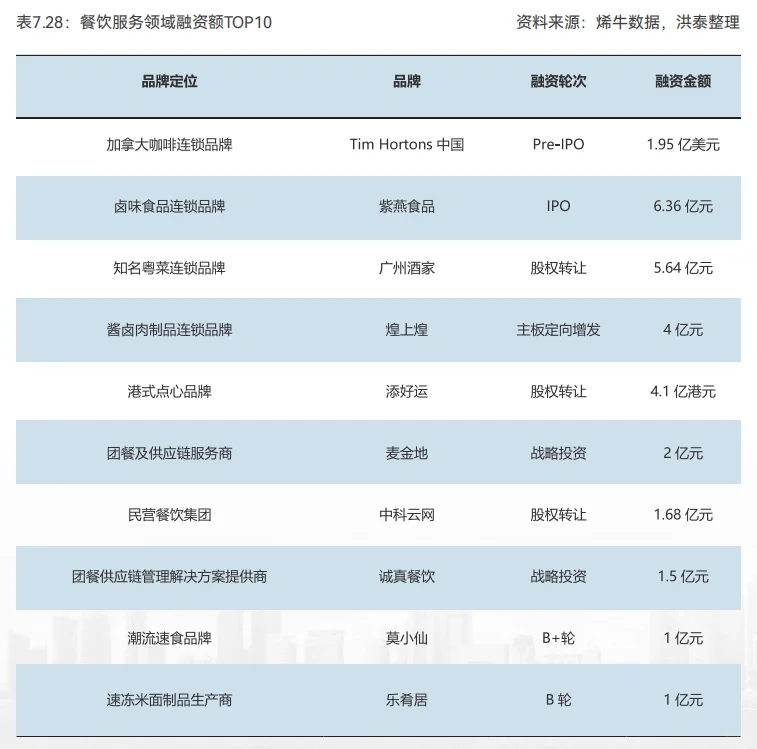 表7.28：餐饮服务领域融资额TOP10 资料来源：烯牛数据，洪泰整理

| 品牌定位 | 品牌 | 融资轮次 | 融资金额 |
|---|---|---|---|
| 加拿大咖啡连锁品牌 | Tim Hortons 中国 | Pre-IPO | 1.95 亿美元 |
| 卤味食品连锁品牌 | 紫燕食品 | IPO | 6.36 亿元 |
| 知名粤菜连锁品牌 | 广州酒家 | 股权转让 | 5.64 亿元 |
| 酱卤肉制品连锁品牌 | 煌上煌 | 主板定向增发 | 4 亿元 |
| 港式点心品牌 | 添好运 | 股权转让 | 4.1 亿港元 |
| 团餐及供应链服务商 | 麦金地 | 战略投资 | 2 亿元 |
| 民营餐饮集团 | 中科云网 | 股权转让 | 1.68 亿元 |
| 团餐供应链管理解决方案提供商 | 诚真餐饮 | 战略投资 | 1.5 亿元 |
| 潮流速食品牌 | 莫小仙 | B+轮 | 1 亿元 |
| 速冻米面制品生产商 | 乐肴居 | B 轮 | 1 亿元 |